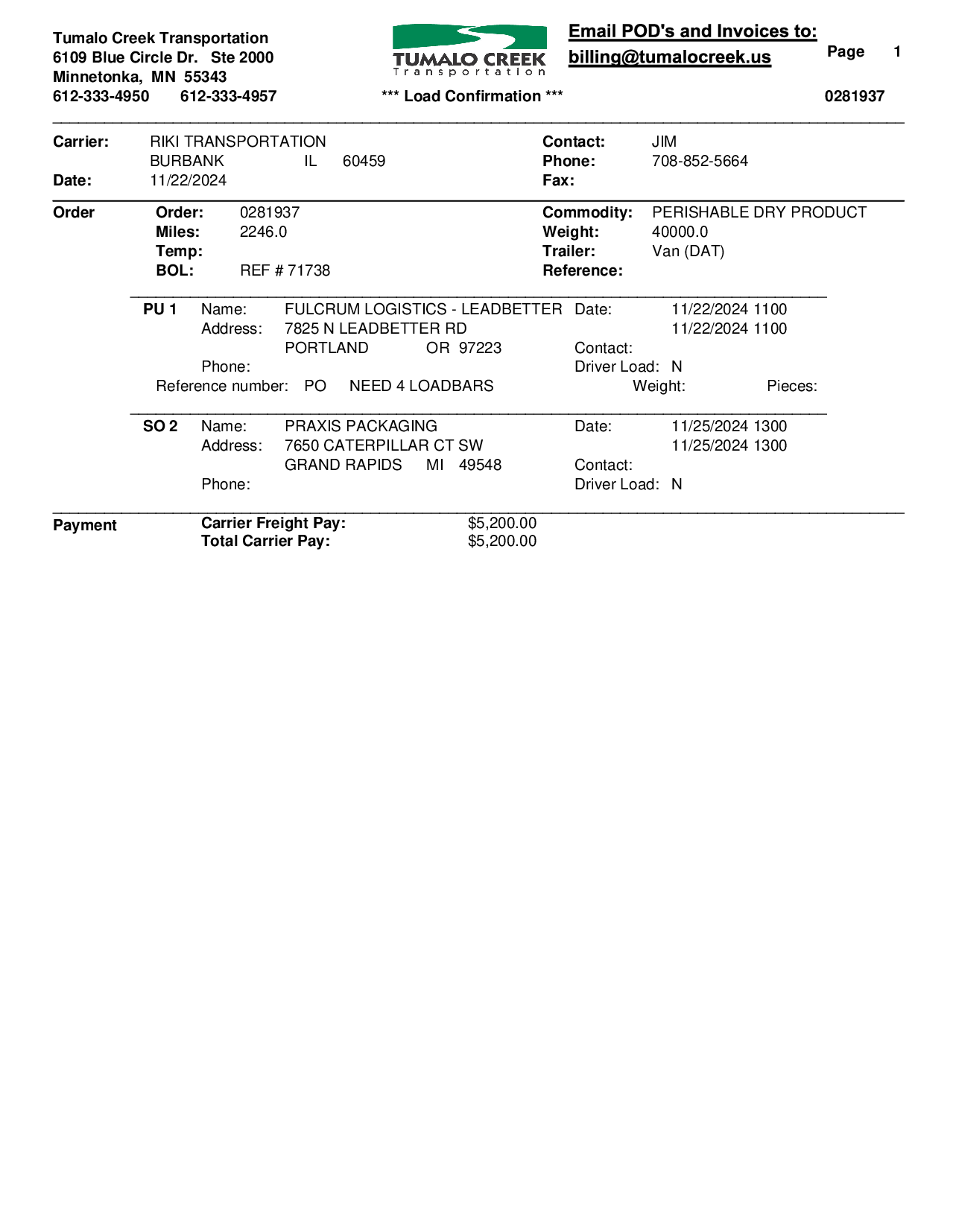 Tumalo Creek Transportation
6109 Blue Circle Dr. Ste 2000
Minnetonka, MN 55343
612-333-4950 612-333-4957

TUMALO CREEK
Transportation

*** Load Confirmation ***

Email POD's and Invoices to:
billing@tumalocreek.us

Page 1

0281937

Carrier: RIKI TRANSPORTATION
BURBANK IL 60459
Date: 11/22/2024

Contact: JIM
Phone: 708-852-5664
Fax:

Order
Order: 0281937
Miles: 2246.0
Temp:
BOL: REF # 71738

Commodity: PERISHABLE DRY PRODUCT
Weight: 40000.0
Trailer: Van (DAT)
Reference:

PU 1 Name: FULCRUM LOGISTICS - LEADBETTER
Address: 7825 N LEADBETTER RD
PORTLAND OR 97223
Phone:
Reference number: PO NEED 4 LOADBARS

Date: 11/22/2024 1100
11/22/2024 1100
Contact:
Driver Load: N
Weight: Pieces:

SO 2 Name: PRAXIS PACKAGING
Address: 7650 CATERPILLAR CT SW
GRAND RAPIDS MI 49548
Phone:

Date: 11/25/2024 1300
11/25/2024 1300
Contact:
Driver Load: N

Payment
Carrier Freight Pay: $5,200.00
Total Carrier Pay: $5,200.00